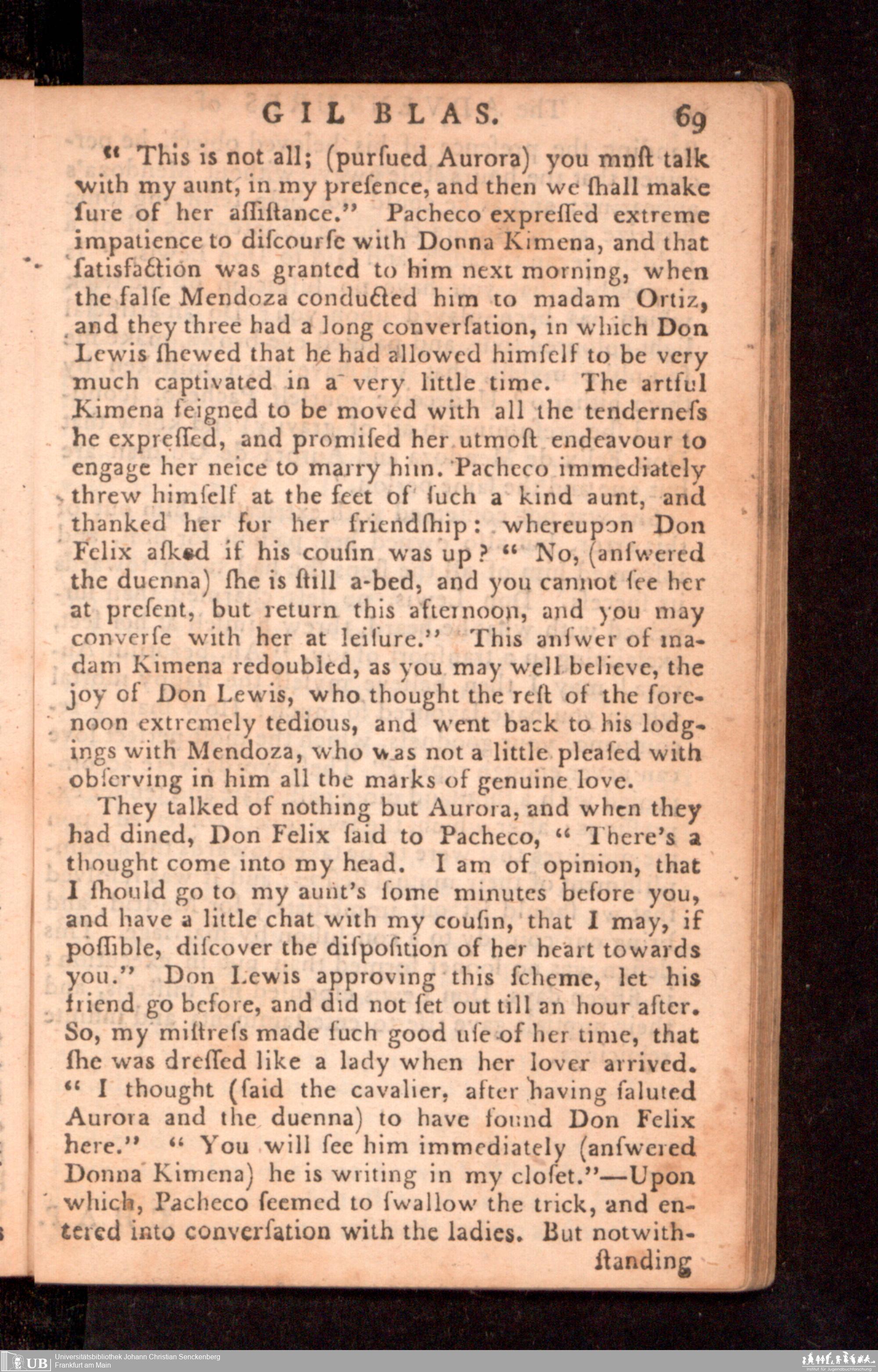 GIL BLAS. 69

" This is not all; (purſued Aurora) you mnſt talk with my aunt, in my preſence, and then we ſhall make ſure of her aſſiſtance." Pacheco expreſſed extreme impatience to diſcourſe with Donna Kimena, and that ſatisfaction was granted to him next morning, when the falſe Mendoza conducted him to madam Ortiz, and they three had a long converſation, in which Don Lewis ſhewed that he had allowed himſelf to be very much captivated in a very little time. The artful Kimena feigned to be moved with all the tenderneſs he expreſſed, and promiſed her utmoſt endeavour to engage her neice to marry him. Pacheco immediately threw himſelf at the feet of ſuch a kind aunt, and thanked her for her friendſhip: whereupon Don Felix aſked if his couſin was up? " No, (anſwered the duenna) ſhe is ſtill a-bed, and you cannot ſee her at preſent, but return this afternoon, and you may converſe with her at leiſure." This anſwer of madam Kimena redoubled, as you may well believe, the joy of Don Lewis, who thought the reſt of the forenoon extremely tedious, and went back to his lodgings with Mendoza, who was not a little pleaſed with obſerving in him all the marks of genuine love.

They talked of nothing but Aurora, and when they had dined, Don Felix ſaid to Pacheco, " There's a thought come into my head. I am of opinion, that I ſhould go to my aunt's ſome minutes before you, and have a little chat with my couſin, that I may, if poſſible, diſcover the diſpoſition of her heart towards you." Don Lewis approving this ſcheme, let his friend go before, and did not ſet out till an hour after. So, my miſtreſs made ſuch good uſe of her time, that ſhe was dreſſed like a lady when her lover arrived. " I thought (ſaid the cavalier, after having ſaluted Aurora and the duenna) to have found Don Felix here." " You will ſee him immediately (anſwered Donna Kimena) he is writing in my cloſet."—Upon which, Pacheco ſeemed to ſwallow the trick, and entered into converſation with the ladies. But notwith-

ſtanding

UB Universitätsbibliothek Johann Christian Senckenberg
Frankfurt am Main